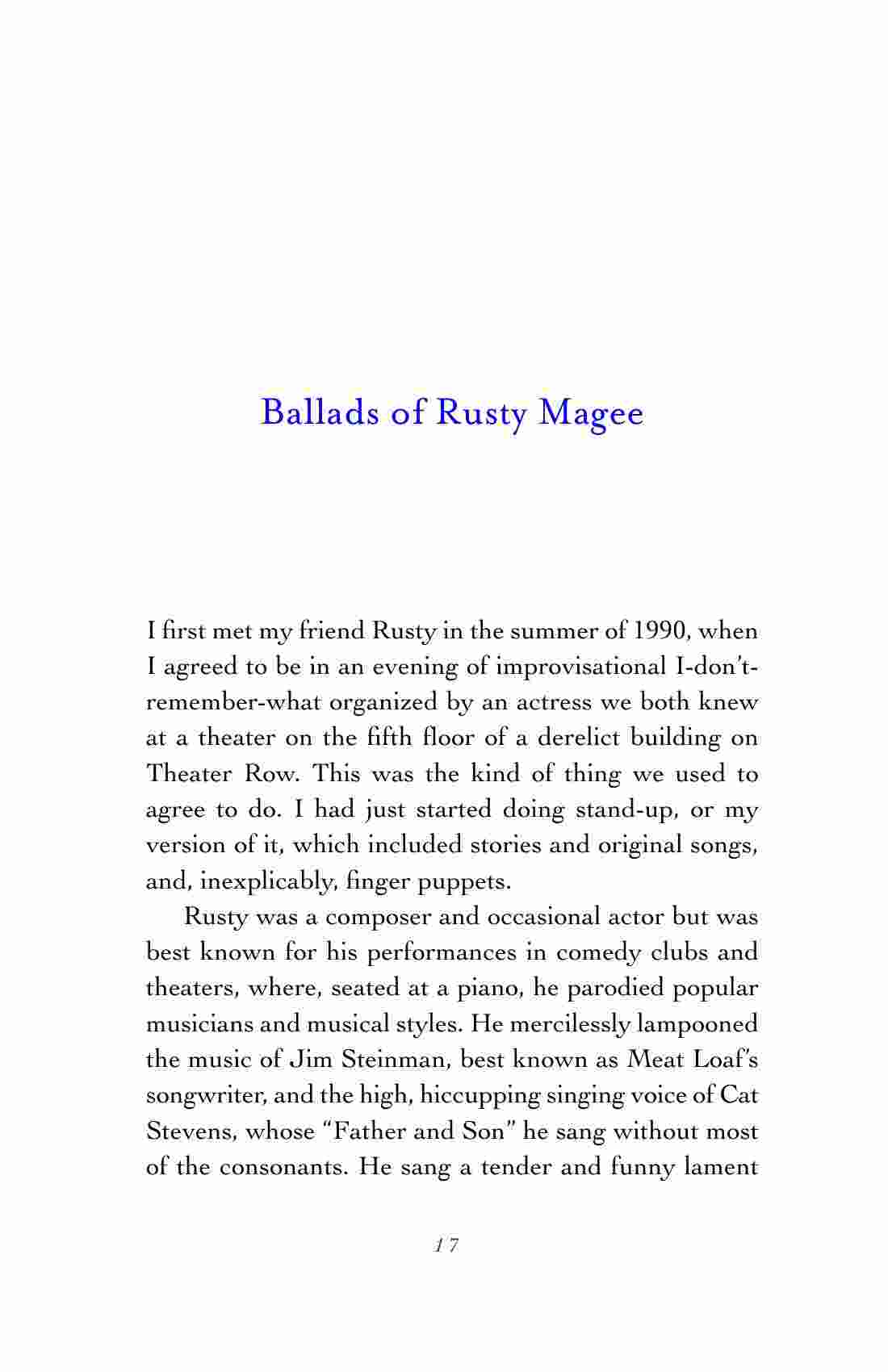 Ballads of Rusty Magee

I first met my friend Rusty in the summer of 1990, when I agreed to be in an evening of improvisational I-don't-remember-what organized by an actress we both knew at a theater on the fifth floor of a derelict building on Theater Row. This was the kind of thing we used to agree to do. I had just started doing stand-up, or my version of it, which included stories and original songs, and, inexplicably, finger puppets.

Rusty was a composer and occasional actor but was best known for his performances in comedy clubs and theaters, where, seated at a piano, he parodied popular musicians and musical styles. He mercilessly lampooned the music of Jim Steinman, best known as Meat Loaf's songwriter, and the high, hiccupping singing voice of Cat Stevens, whose "Father and Son" he sang without most of the consonants. He sang a tender and funny lament

17